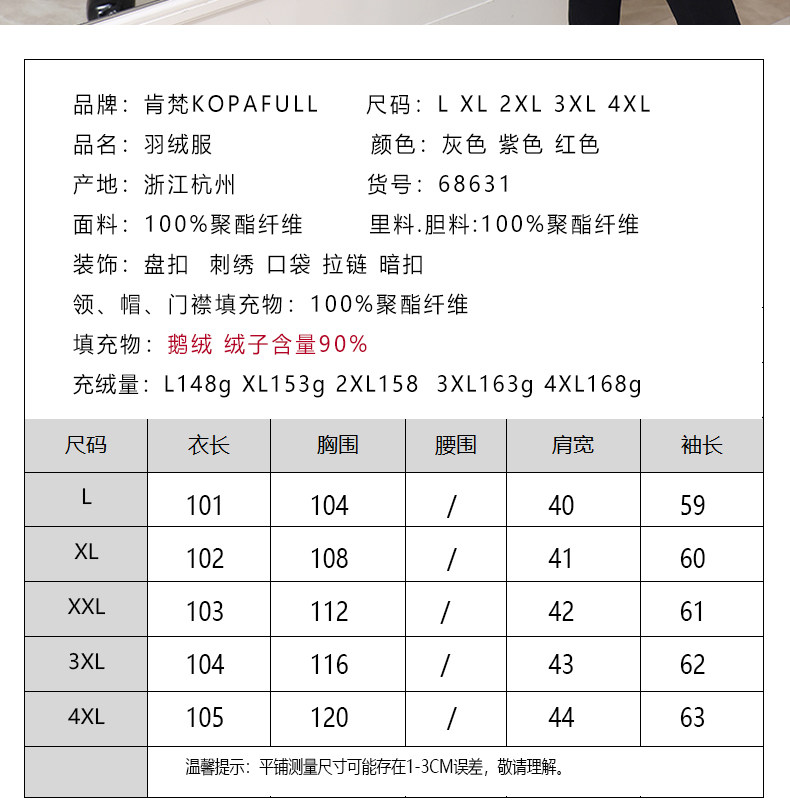 品牌：肯梵KOPAFULL　尺码：L XL 2XL 3XL 4XL
品名：羽绒服　颜色：灰色 紫色 红色
产地：浙江杭州　货号：68631
面料：100%聚酯纤维　里料.胆料:100%聚酯纤维
装饰：盘扣 刺绣 口袋 拉链 暗扣
领、帽、门襟填充物：100%聚酯纤维
填充物：鹅绒 绒子含量90%
充绒量：L148g XL153g 2XL158 3XL163g 4XL168g

| 尺码 | 衣长 | 胸围 | 腰围 | 肩宽 | 袖长 |
|---|---|---|---|---|---|
| L | 101 | 104 | / | 40 | 59 |
| XL | 102 | 108 | / | 41 | 60 |
| XXL | 103 | 112 | / | 42 | 61 |
| 3XL | 104 | 116 | / | 43 | 62 |
| 4XL | 105 | 120 | / | 44 | 63 |
|  | 温馨提示：平铺测量尺寸可能存在1-3CM误差，敬请理解。 | | | | |